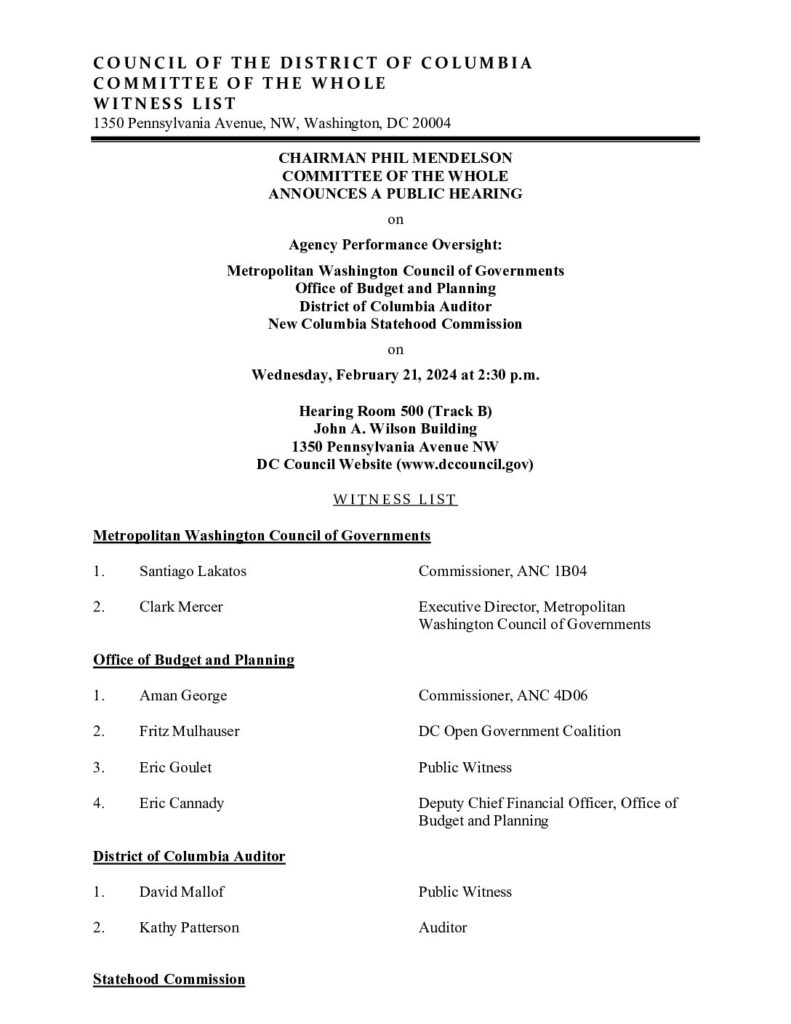 COUNCIL OF THE DISTRICT OF COLUMBIA
COMMITTEE OF THE WHOLE
WITNESS LIST
1350 Pennsylvania Avenue, NW, Washington, DC 20004

CHAIRMAN PHIL MENDELSON
COMMITTEE OF THE WHOLE
ANNOUNCES A PUBLIC HEARING

on

Agency Performance Oversight:

Metropolitan Washington Council of Governments
Office of Budget and Planning
District of Columbia Auditor
New Columbia Statehood Commission

on

Wednesday, February 21, 2024 at 2:30 p.m.

Hearing Room 500 (Track B)
John A. Wilson Building
1350 Pennsylvania Avenue NW
DC Council Website (www.dccouncil.gov)

WITNESS LIST

Metropolitan Washington Council of Governments

1. Santiago Lakatos Commissioner, ANC 1B04

2. Clark Mercer Executive Director, Metropolitan Washington Council of Governments

Office of Budget and Planning

1. Aman George Commissioner, ANC 4D06

2. Fritz Mulhauser DC Open Government Coalition

3. Eric Goulet Public Witness

4. Eric Cannady Deputy Chief Financial Officer, Office of Budget and Planning

District of Columbia Auditor

1. David Mallof Public Witness

2. Kathy Patterson Auditor

Statehood Commission